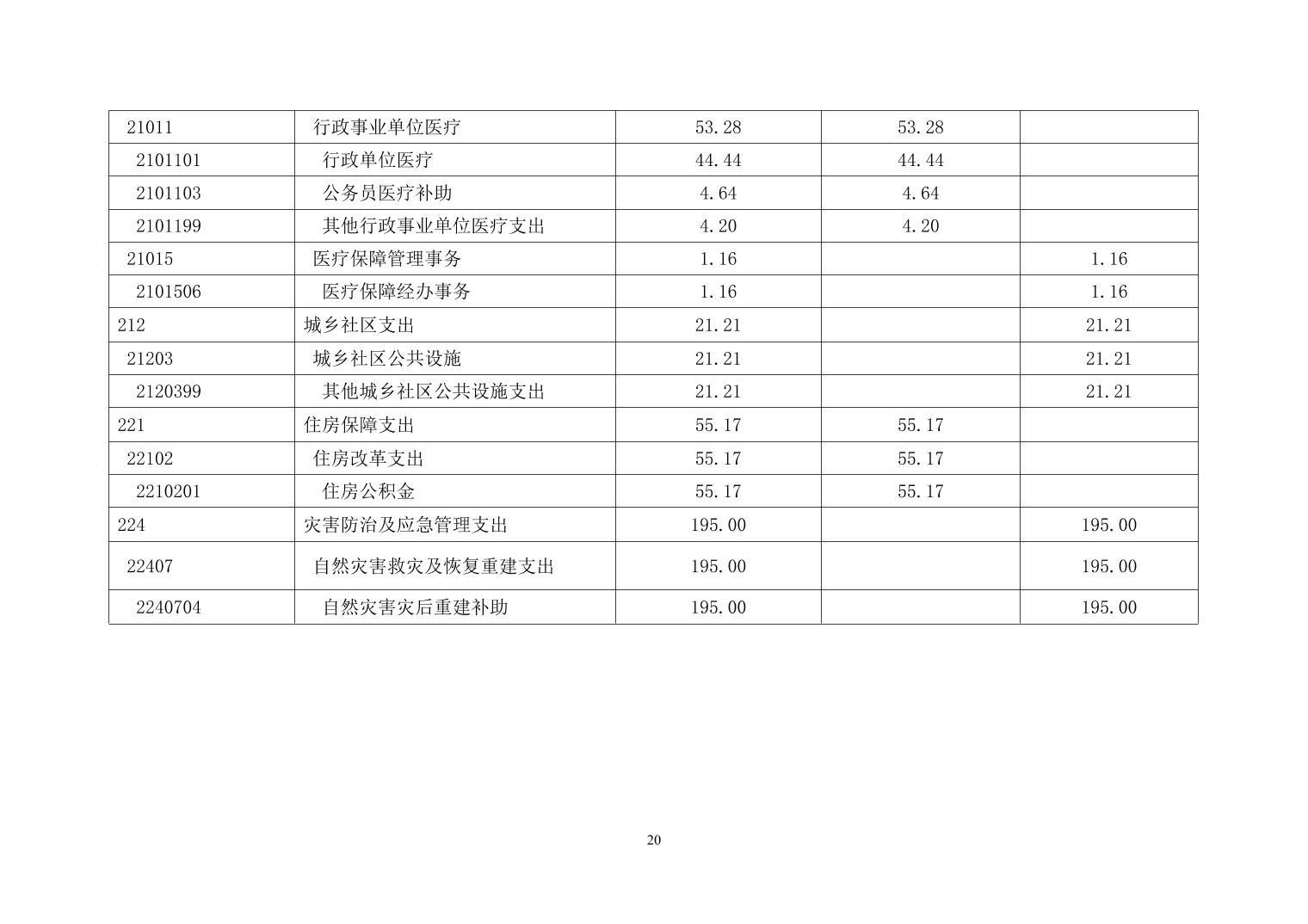 | 21011 | 行政事业单位医疗 | 53.28 | 53.28 |  |
|---|---|---|---|---|
| 2101101 | 行政单位医疗 | 44.44 | 44.44 |  |
| 2101103 | 公务员医疗补助 | 4.64 | 4.64 |  |
| 2101199 | 其他行政事业单位医疗支出 | 4.20 | 4.20 |  |
| 21015 | 医疗保障管理事务 | 1.16 |  | 1.16 |
| 2101506 | 医疗保障经办事务 | 1.16 |  | 1.16 |
| 212 | 城乡社区支出 | 21.21 |  | 21.21 |
| 21203 | 城乡社区公共设施 | 21.21 |  | 21.21 |
| 2120399 | 其他城乡社区公共设施支出 | 21.21 |  | 21.21 |
| 221 | 住房保障支出 | 55.17 | 55.17 |  |
| 22102 | 住房改革支出 | 55.17 | 55.17 |  |
| 2210201 | 住房公积金 | 55.17 | 55.17 |  |
| 224 | 灾害防治及应急管理支出 | 195.00 |  | 195.00 |
| 22407 | 自然灾害救灾及恢复重建支出 | 195.00 |  | 195.00 |
| 2240704 | 自然灾害灾后重建补助 | 195.00 |  | 195.00 |

20